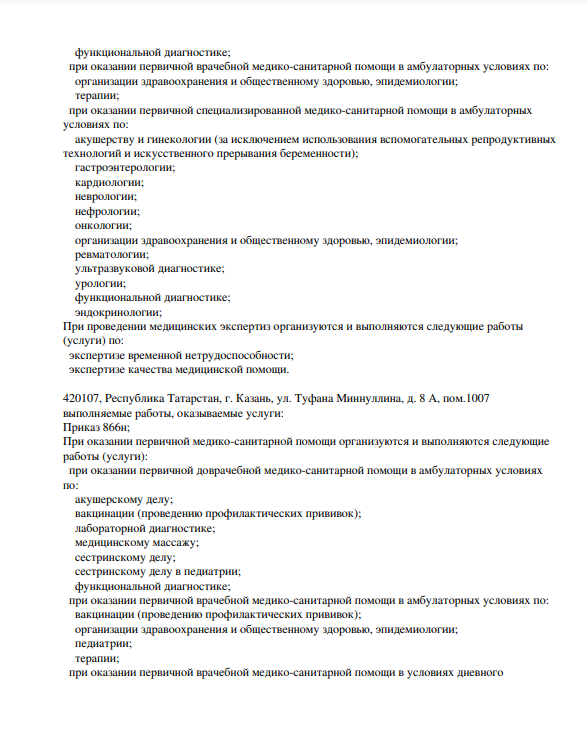 функциональной диагностике;
при оказании первичной врачебной медико-санитарной помощи в амбулаторных условиях по:
организации здравоохранения и общественному здоровью, эпидемиологии;
терапии;
при оказании первичной специализированной медико-санитарной помощи в амбулаторных условиях по:
акушерству и гинекологии (за исключением использования вспомогательных репродуктивных технологий и искусственного прерывания беременности);
гастроэнтерологии;
кардиологии;
неврологии;
нефрологии;
онкологии;
организации здравоохранения и общественному здоровью, эпидемиологии;
ревматологии;
ультразвуковой диагностике;
урологии;
функциональной диагностике;
эндокринологии;
При проведении медицинских экспертиз организуются и выполняются следующие работы (услуги) по:
экспертизе временной нетрудоспособности;
экспертизе качества медицинской помощи.

420107, Республика Татарстан, г. Казань, ул. Туфана Миннуллина, д. 8 А, пом.1007
выполняемые работы, оказываемые услуги:
Приказ 866н;
При оказании первичной медико-санитарной помощи организуются и выполняются следующие работы (услуги):
при оказании первичной доврачебной медико-санитарной помощи в амбулаторных условиях по:
акушерскому делу;
вакцинации (проведению профилактических прививок);
лабораторной диагностике;
медицинскому массажу;
сестринскому делу;
сестринскому делу в педиатрии;
функциональной диагностике;
при оказании первичной врачебной медико-санитарной помощи в амбулаторных условиях по:
вакцинации (проведению профилактических прививок);
организации здравоохранения и общественному здоровью, эпидемиологии;
педиатрии;
терапии;
при оказании первичной врачебной медико-санитарной помощи в условиях дневного